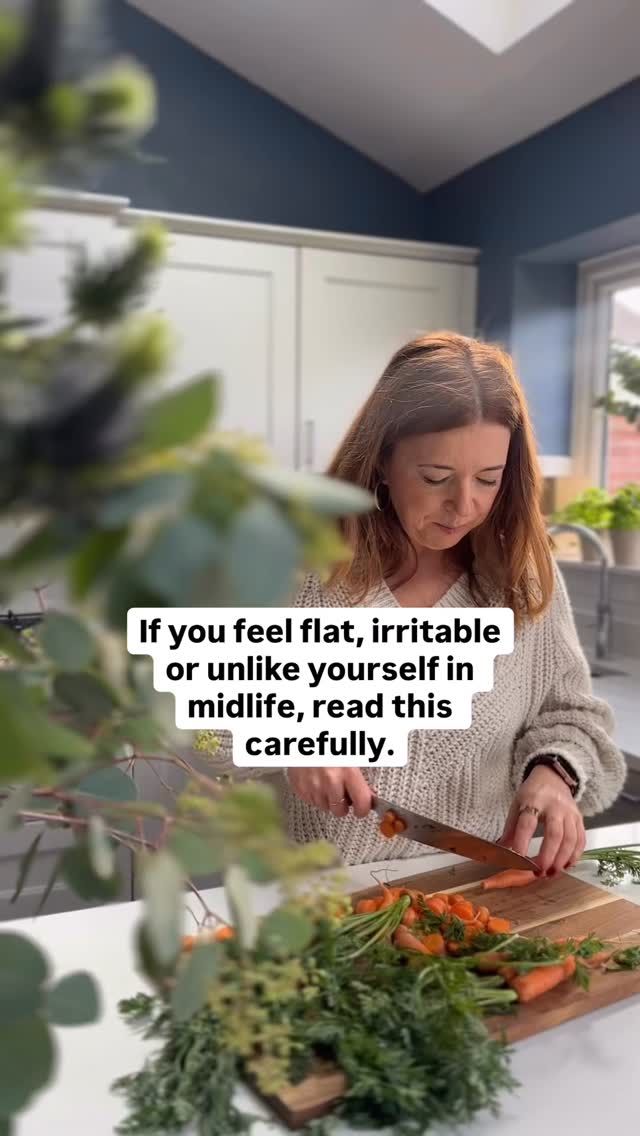 If you feel flat, irritable or unlike yourself in midlife, read this carefully.